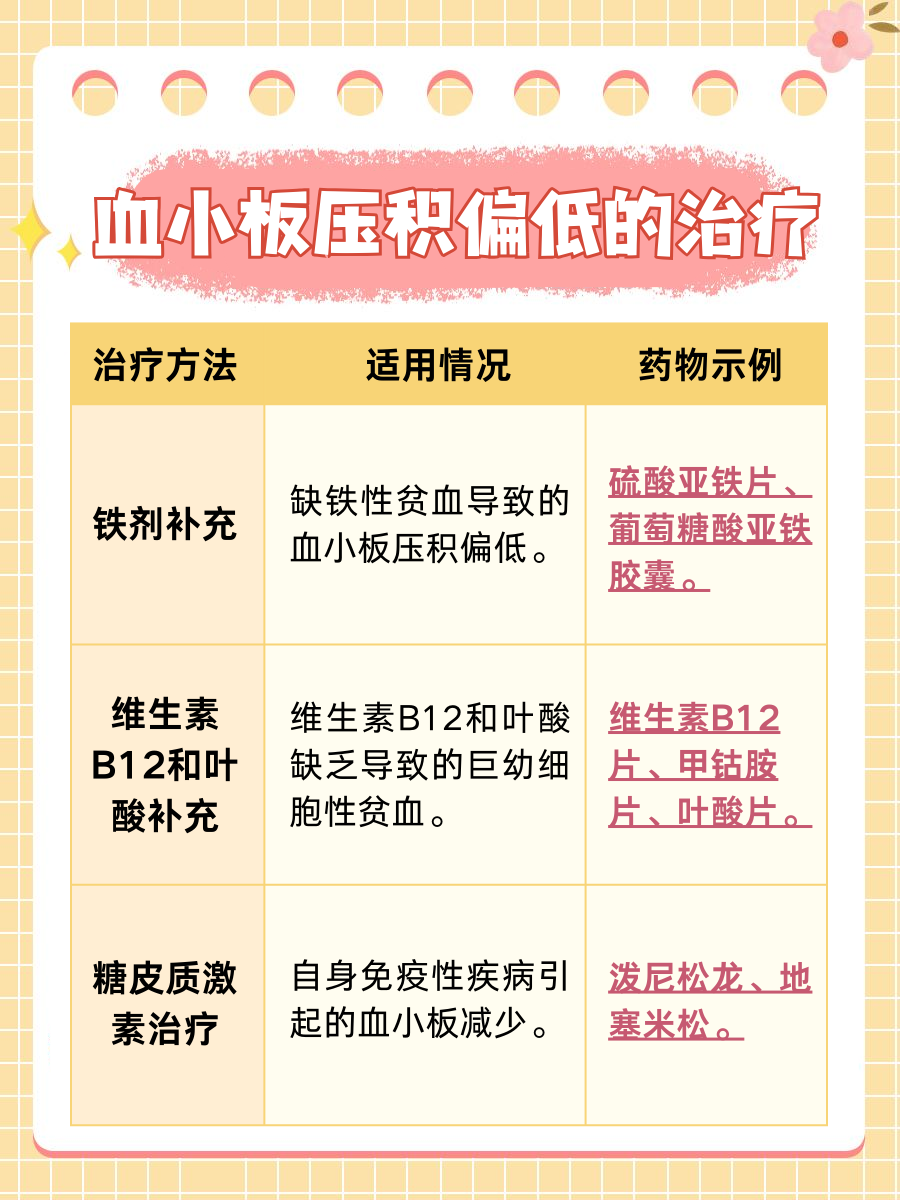 血小板压积偏低的治疗

| 治疗方法 | 适用情况 | 药物示例 |
|---|---|---|
| 铁剂补充 | 缺铁性贫血导致的血小板压积偏低。 | 硫酸亚铁片、葡萄糖酸亚铁胶囊。 |
| 维生素B12和叶酸补充 | 维生素B12和叶酸缺乏导致的巨幼细胞性贫血。 | 维生素B12片、甲钴胺片、叶酸片。 |
| 糖皮质激素治疗 | 自身免疫性疾病引起的血小板减少。 | 泼尼松龙、地塞米松。 |